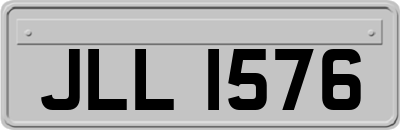 JLL 1576